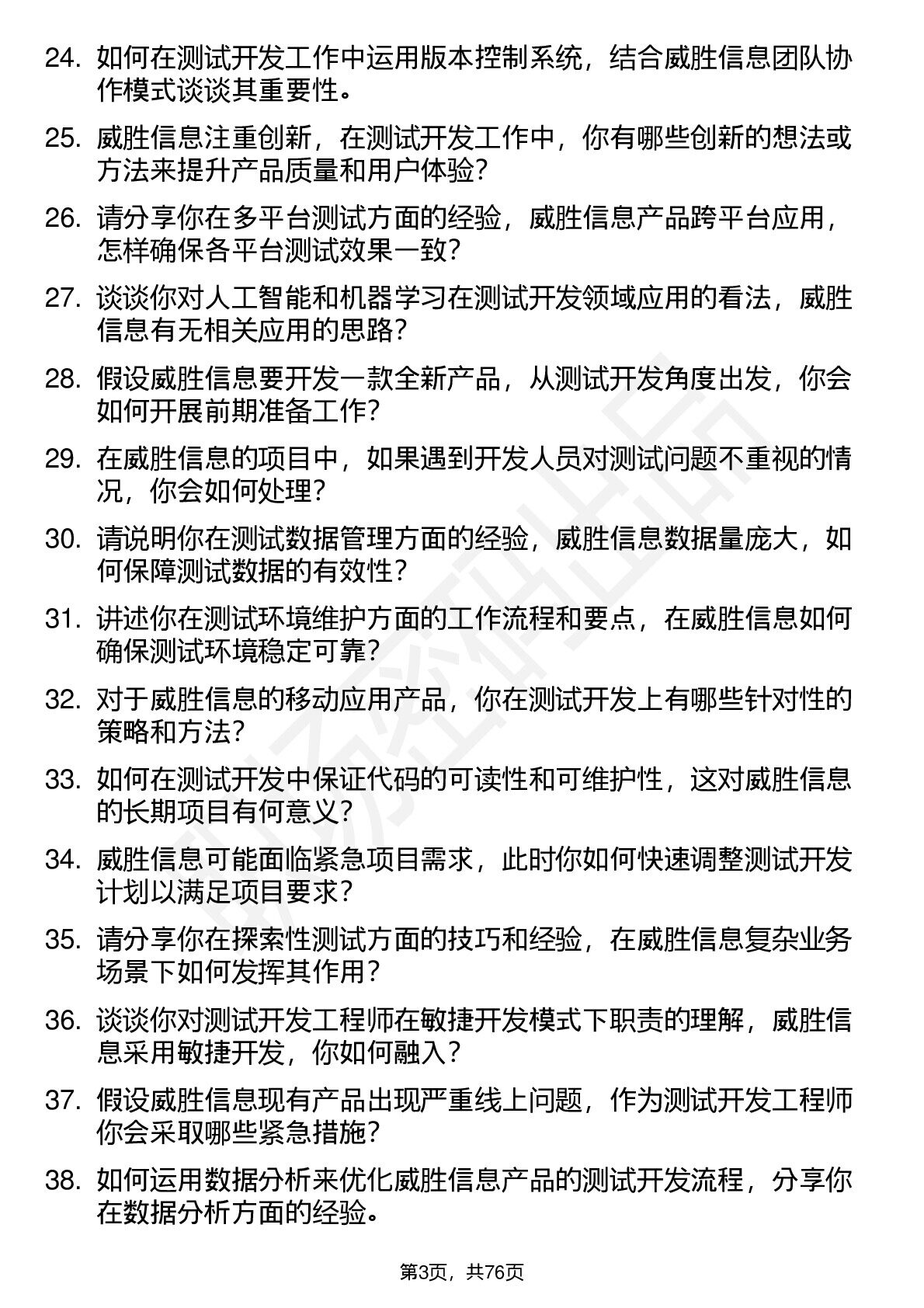 24. 如何在测试开发工作中运用版本控制系统，结合威胜信息团队协作模式谈谈其重要性。

25. 威胜信息注重创新，在测试开发工作中，你有哪些创新的想法或方法来提升产品质量和用户体验？

26. 请分享你在多平台测试方面的经验，威胜信息产品跨平台应用，怎样确保各平台测试效果一致？

27. 谈谈你对人工智能和机器学习在测试开发领域应用的看法，威胜信息有无相关应用的思路？

28. 假设威胜信息要开发一款全新产品，从测试开发角度出发，你会如何开展前期准备工作？

29. 在威胜信息的项目中，如果遇到开发人员对测试问题不重视的情况，你会如何处理？

30. 请说明你在测试数据管理方面的经验，威胜信息数据量庞大，如何保障测试数据的有效性？

31. 讲述你在测试环境维护方面的工作流程和要点，在威胜信息如何确保测试环境稳定可靠？

32. 对于威胜信息的移动应用产品，你在测试开发上有哪些针对性的策略和方法？

33. 如何在测试开发中保证代码的可读性和可维护性，这对威胜信息的长期项目有何意义？

34. 威胜信息可能面临紧急项目需求，此时你如何快速调整测试开发计划以满足项目要求？

35. 请分享你在探索性测试方面的技巧和经验，在威胜信息复杂业务场景下如何发挥其作用？

36. 谈谈你对测试开发工程师在敏捷开发模式下职责的理解，威胜信息采用敏捷开发，你如何融入？

37. 假设威胜信息现有产品出现严重线上问题，作为测试开发工程师你会采取哪些紧急措施？

38. 如何运用数据分析来优化威胜信息产品的测试开发流程，分享你在数据分析方面的经验。

第3页，共76页